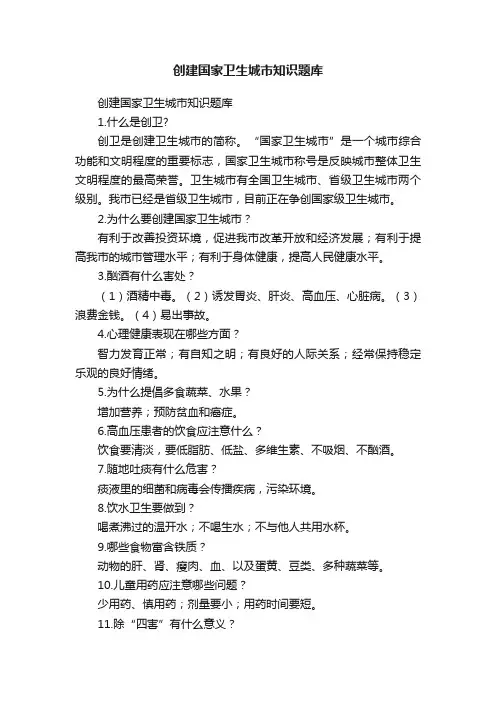 创建国家卫生城市知识题库

创建国家卫生城市知识题库

1.什么是创卫?

创卫是创建卫生城市的简称。“国家卫生城市”是一个城市综合功能和文明程度的重要标志，国家卫生城市称号是反映城市整体卫生文明程度的最高荣誉。卫生城市有全国卫生城市、省级卫生城市两个级别。我市已经是省级卫生城市，目前正在争创国家级卫生城市。

2.为什么要创建国家卫生城市？

有利于改善投资环境，促进我市改革开放和经济发展；有利于提高我市的城市管理水平；有利于身体健康，提高人民健康水平。

3.酗酒有什么害处？

（1）酒精中毒。（2）诱发胃炎、肝炎、高血压、心脏病。（3）浪费金钱。（4）易出事故。

4.心理健康表现在哪些方面？

智力发育正常；有自知之明；有良好的人际关系；经常保持稳定乐观的良好情绪。

5.为什么提倡多食蔬菜、水果？

增加营养；预防贫血和癌症。

6.高血压患者的饮食应注意什么？

饮食要清淡，要低脂肪、低盐、多维生素、不吸烟、不酗酒。

7.随地吐痰有什么危害？

痰液里的细菌和病毒会传播疾病，污染环境。

8.饮水卫生要做到？

喝煮沸过的温开水；不喝生水；不与他人共用水杯。

9.哪些食物富含铁质？

动物的肝、肾、瘦肉、血、以及蛋黄、豆类、多种蔬菜等。

10.儿童用药应注意哪些问题？

少用药、慎用药；剂量要小；用药时间要短。

11.除“四害”有什么意义？